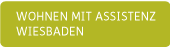 WOHNEN MIT ASSISTENZ
WIESBADEN